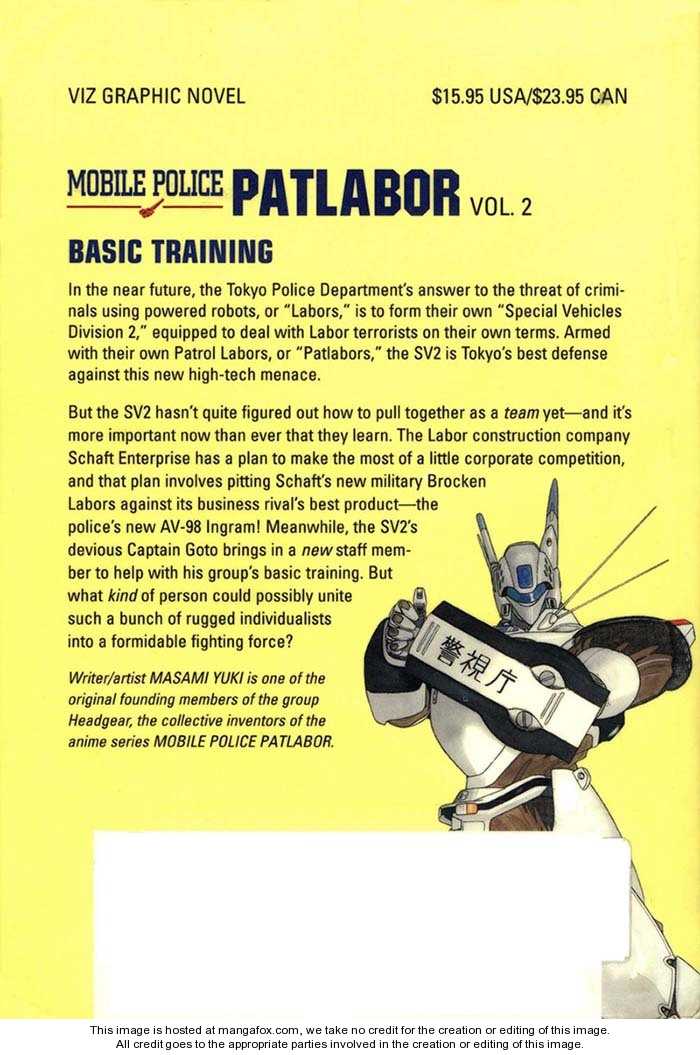 VIZ GRAPHIC NOVEL

$15.95 USA/$23.95 CAN

MOBILE POLICE PATLABOR VOL. 2

BASIC TRAINING

In the near future, the Tokyo Police Department's answer to the threat of criminals using powered robots, or "Labors," is to form their own "Special Vehicles Division 2," equipped to deal with Labor terrorists on their own terms. Armed with their own Patrol Labors, or "Patlabors," the SV2 is Tokyo's best defense against this new high-tech menace.

But the SV2 hasn't quite figured out how to pull together as a team yet—and it's more important now than ever that they learn. The Labor construction company Schaft Enterprise has a plan to make the most of a little corporate competition, and that plan involves pitting Schaft's new military Brocken Labors against its business rival's best product—the police's new AV-98 Ingram! Meanwhile, the SV2's devious Captain Goto brings in a new staff member to help with his group's basic training. But what kind of person could possibly unite such a bunch of rugged individualists into a formidable fighting force?

Writer/artist MASAMI YUKI is one of the original founding members of the group Headgear, the collective inventors of the anime series MOBILE POLICE PATLABOR.

警視庁

This image is hosted at mangafox.com, we take no credit for the creation or editing of this image.
All credit goes to the appropriate parties involved in the creation or editing of this image.